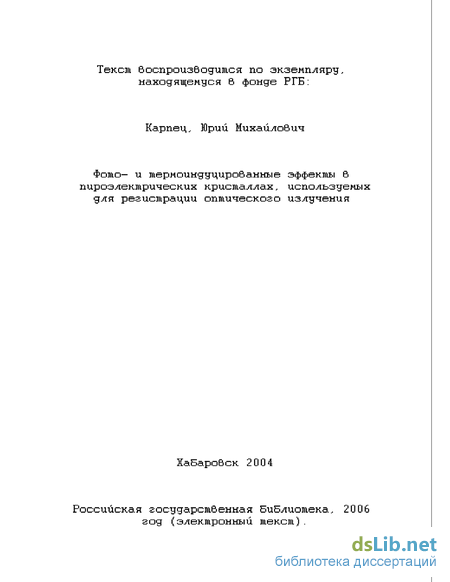 Текст воспроизводится по экземпляру, находящемуся в фонде РГБ:

Карпец, Юрий Михайлович

Фото- и термоиндуцированные эффекты в пироэлектрических кристаллах, используемых для регистрации оптического излучения

Хабаровск 2004

Российская государственная библиотека, 2006 год (электронный текст).

dsLib.net
библиотека диссертаций